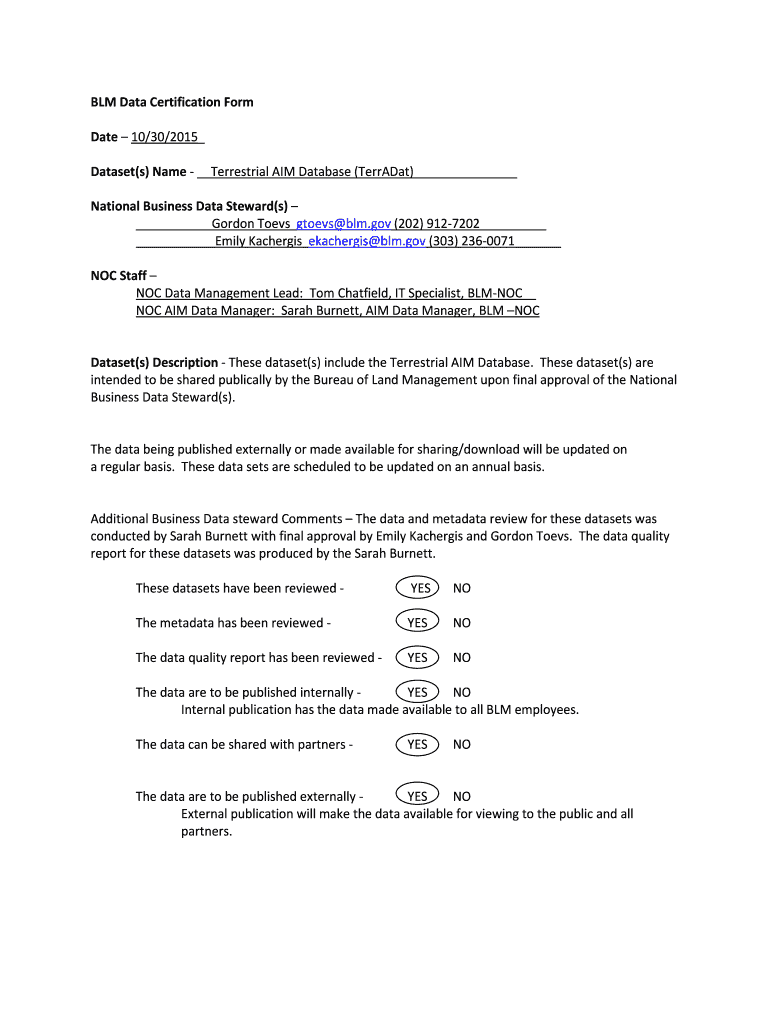 BLM Data Certification Form

Date – 10/30/2015

Dataset(s) Name - Terrestrial AIM Database (TerrADat)

National Business Data Steward(s) –
Gordon Toevs gtoevs@blm.gov (202) 912-7202
Emily Kachergis ekachergis@blm.gov (303) 236-0071

NOC Staff –
NOC Data Management Lead: Tom Chatfield, IT Specialist, BLM-NOC
NOC AIM Data Manager: Sarah Burnett, AIM Data Manager, BLM –NOC

Dataset(s) Description - These dataset(s) include the Terrestrial AIM Database. These dataset(s) are intended to be shared publically by the Bureau of Land Management upon final approval of the National Business Data Steward(s).

The data being published externally or made available for sharing/download will be updated on a regular basis. These data sets are scheduled to be updated on an annual basis.

Additional Business Data steward Comments – The data and metadata review for these datasets was conducted by Sarah Burnett with final approval by Emily Kachergis and Gordon Toevs. The data quality report for these datasets was produced by the Sarah Burnett.

These datasets have been reviewed - YES NO

The metadata has been reviewed - YES NO

The data quality report has been reviewed - YES NO

The data are to be published internally - YES NO
Internal publication has the data made available to all BLM employees.

The data can be shared with partners - YES NO

The data are to be published externally - YES NO
External publication will make the data available for viewing to the public and all partners.